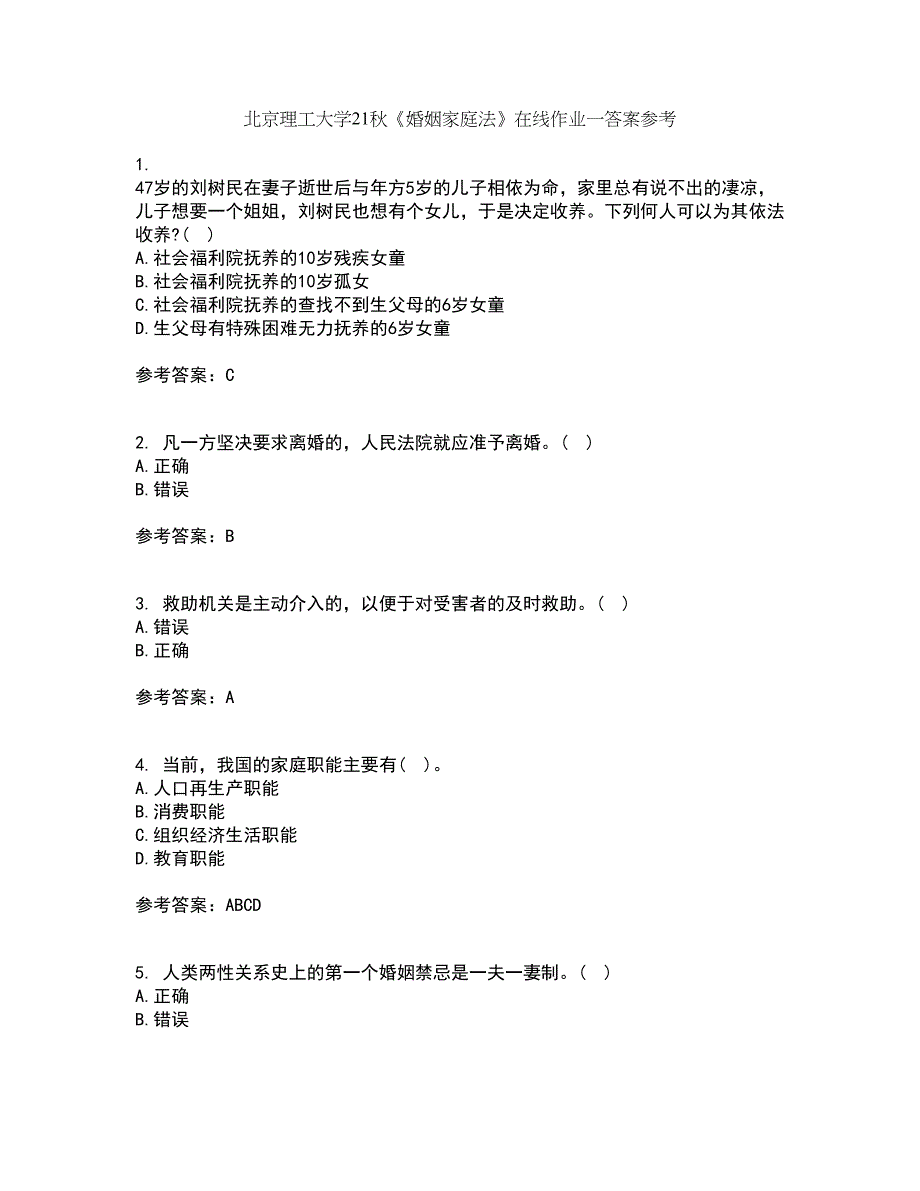 北京理工大学21秋《婚姻家庭法》在线作业一答案参考

1.
47岁的刘树民在妻子逝世后与年方5岁的儿子相依为命，家里总有说不出的凄凉，儿子想要一个姐姐，刘树民也想有个女儿，于是决定收养。下列何人可以为其依法收养?( )
A.社会福利院抚养的10岁残疾女童
B.社会福利院抚养的10岁孤女
C.社会福利院抚养的查找不到生父母的6岁女童
D.生父母有特殊困难无力抚养的6岁女童

参考答案：C

2. 凡一方坚决要求离婚的，人民法院就应准予离婚。( )
A.正确
B.错误

参考答案：B

3. 救助机关是主动介入的，以便于对受害者的及时救助。( )
A.错误
B.正确

参考答案：A

4. 当前，我国的家庭职能主要有( )。
A.人口再生产职能
B.消费职能
C.组织经济生活职能
D.教育职能

参考答案：ABCD

5. 人类两性关系史上的第一个婚姻禁忌是一夫一妻制。( )
A.正确
B.错误